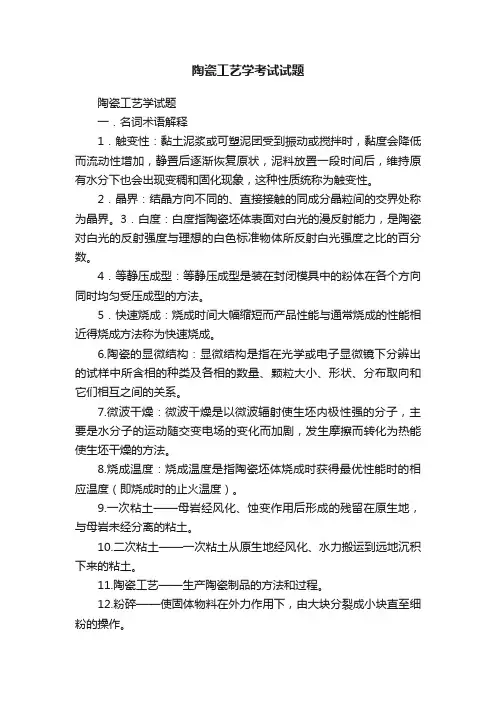 陶瓷工艺学考试试题

陶瓷工艺学试题

一．名词术语解释

1．触变性：黏土泥浆或可塑泥团受到振动或搅拌时，黏度会降低而流动性增加，静置后逐渐恢复原状，泥料放置一段时间后，维持原有水分下也会出现变稠和固化现象，这种性质统称为触变性。

2．晶界：结晶方向不同的、直接接触的同成分晶粒间的交界处称为晶界。3．白度：白度指陶瓷坯体表面对白光的漫反射能力，是陶瓷对白光的反射强度与理想的白色标准物体所反射白光强度之比的百分数。

4．等静压成型：等静压成型是装在封闭模具中的粉体在各个方向同时均匀受压成型的方法。

5．快速烧成：烧成时间大幅缩短而产品性能与通常烧成的性能相近得烧成方法称为快速烧成。

6.陶瓷的显微结构：显微结构是指在光学或电子显微镜下分辨出的试样中所含相的种类及各相的数量、颗粒大小、形状、分布取向和它们相互之间的关系。

7.微波干燥：微波干燥是以微波辐射使生坯内极性强的分子，主要是水分子的运动随交变电场的变化而加剧，发生摩擦而转化为热能使生坯干燥的方法。

8.烧成温度：烧成温度是指陶瓷坯体烧成时获得最优性能时的相应温度（即烧成时的止火温度）。

9.一次粘土——母岩经风化、蚀变作用后形成的残留在原生地，与母岩未经分离的粘土。

10.二次粘土——一次粘土从原生地经风化、水力搬运到远地沉积下来的粘土。

11.陶瓷工艺——生产陶瓷制品的方法和过程。

12.粉碎——使固体物料在外力作用下，由大块分裂成小块直至细粉的操作。